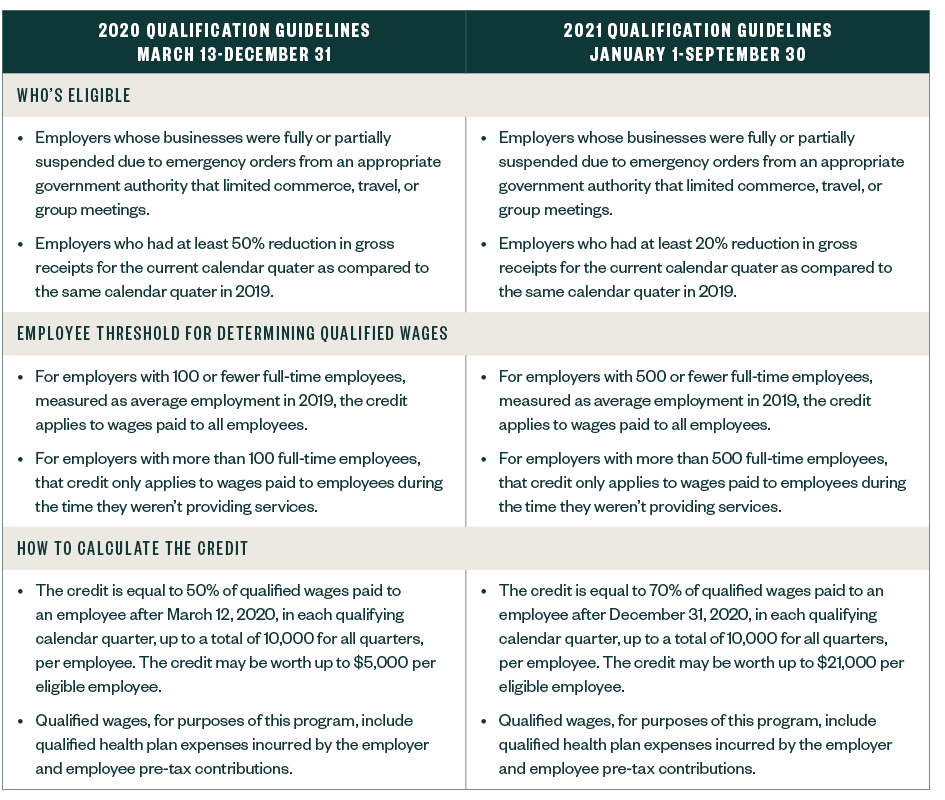 | 2020 QUALIFICATION GUIDELINES MARCH 13-DECEMBER 31 | 2021 QUALIFICATION GUIDELINES JANUARY 1-SEPTEMBER 30 |
|---|---|
| WHO'S ELIGIBLE | |
| • Employers whose businesses were fully or partially suspended due to emergency orders from an appropriate government authority that limited commerce, travel, or group meetings. • Employers who had at least 50% reduction in gross receipts for the current calendar quater as compared to the same calendar quater in 2019. | • Employers whose businesses were fully or partially suspended due to emergency orders from an appropriate government authority that limited commerce, travel, or group meetings. • Employers who had at least 20% reduction in gross receipts for the current calendar quater as compared to the same calendar quater in 2019. |
| EMPLOYEE THRESHOLD FOR DETERMINING QUALIFIED WAGES | |
| • For employers with 100 or fewer full-time employees, measured as average employment in 2019, the credit applies to wages paid to all employees. • For employers with more than 100 full-time employees, that credit only applies to wages paid to employees during the time they weren't providing services. | • For employers with 500 or fewer full-time employees, measured as average employment in 2019, the credit applies to wages paid to all employees. • For employers with more than 500 full-time employees, that credit only applies to wages paid to employees during the time they weren't providing services. |
| HOW TO CALCULATE THE CREDIT | |
| • The credit is equal to 50% of qualified wages paid to an employee after March 12, 2020, in each qualifying calendar quarter, up to a total of 10,000 for all quarters, per employee. The credit may be worth up to \$5,000 per eligible employee. • Qualified wages, for purposes of this program, include qualified health plan expenses incurred by the employer and employee pre-tax contributions. | • The credit is equal to 70% of qualified wages paid to an employee after December 31, 2020, in each qualifying calendar quarter, up to a total of 10,000 for all quarters, per employee. The credit may be worth up to \$21,000 per eligible employee. • Qualified wages, for purposes of this program, include qualified health plan expenses incurred by the employer and employee pre-tax contributions. |